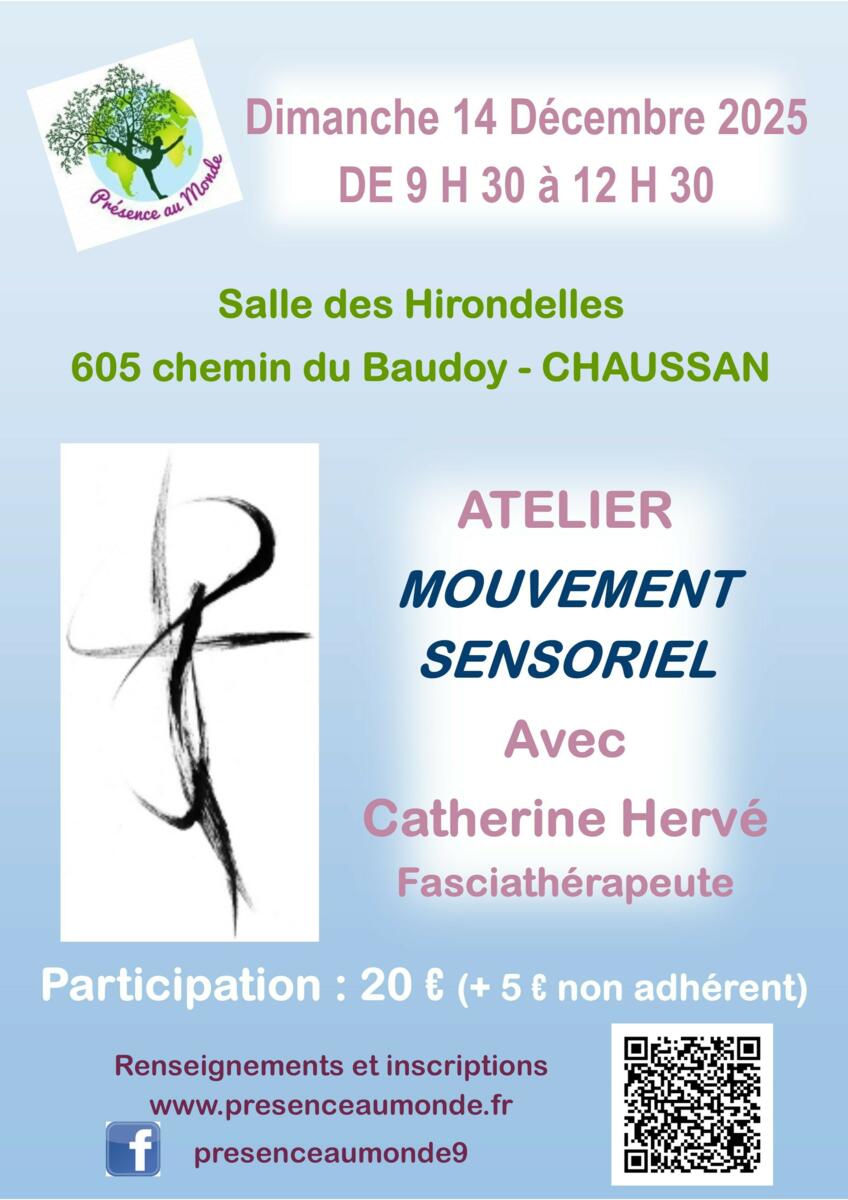 Présence au Monde

Dimanche 14 Décembre 2025
DE 9 H 30 à 12 H 30

Salle des Hirondelles
605 chemin du Baudoy - CHAUSSAN

ATELIER
MOUVEMENT SENSORIEL
Avec
Catherine Hervé
Fasciathérapeute

Participation : 20 € (+ 5 € non adhérent)

Renseignements et inscriptions
www.presenceaumonde.fr
f
presenceaumonde9